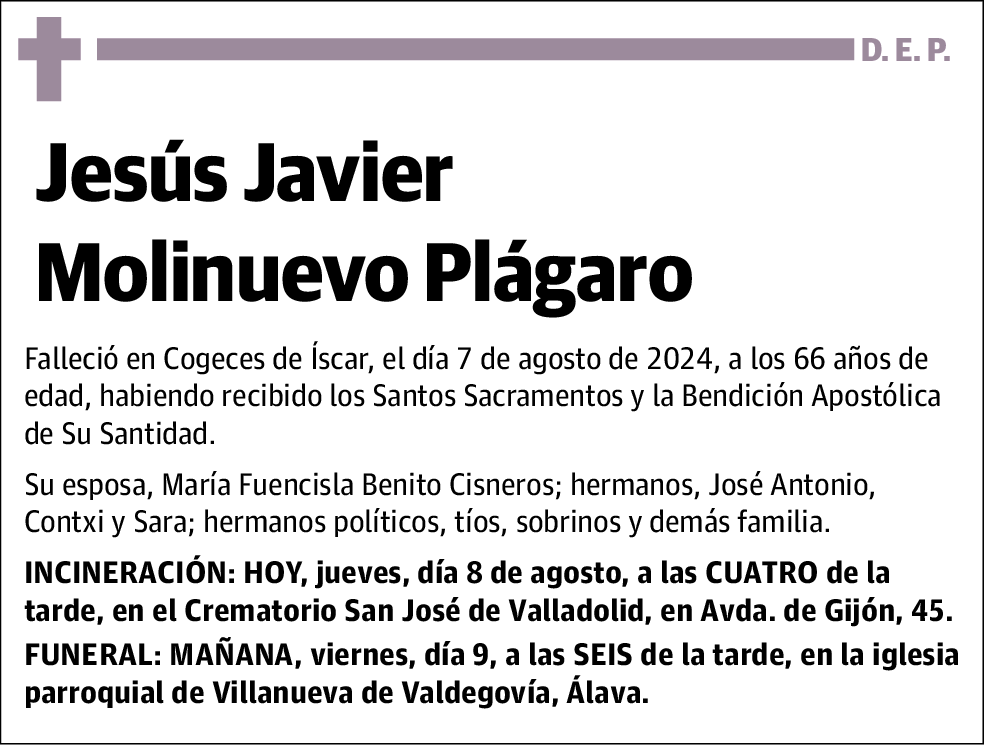 D. E. P.

Jesús Javier
Molinuevo Plágaro

Falleció en Cogeces de Íscar, el día 7 de agosto de 2024, a los 66 años de edad, habiendo recibido los Santos Sacramentos y la Bendición Apostólica de Su Santidad.

Su esposa, María Fuencisla Benito Cisneros; hermanos, José Antonio, Contxi y Sara; hermanos políticos, tíos, sobrinos y demás familia.

INCINERACIÓN: HOY, jueves, día 8 de agosto, a las CUATRO de la tarde, en el Crematorio San José de Valladolid, en Avda. de Gijón, 45.
FUNERAL: MAÑANA, viernes, día 9, a las SEIS de la tarde, en la iglesia parroquial de Villanueva de Valdegovía, Álava.